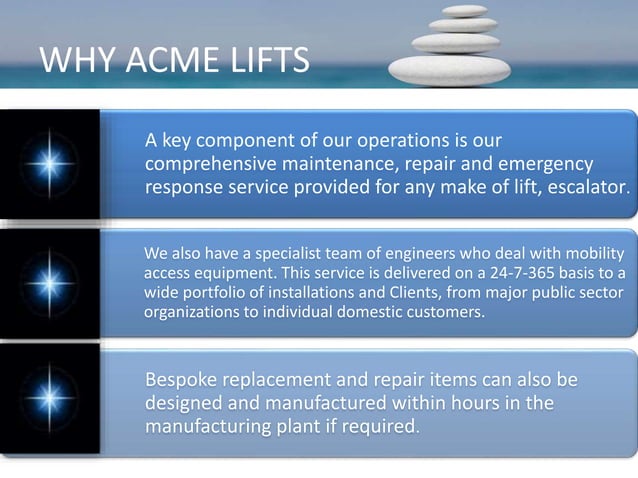 WHY ACME LIFTS

A key component of our operations is our comprehensive maintenance, repair and emergency response service provided for any make of lift, escalator.

We also have a specialist team of engineers who deal with mobility access equipment. This service is delivered on a 24-7-365 basis to a wide portfolio of installations and Clients, from major public sector organizations to individual domestic customers.

Bespoke replacement and repair items can also be designed and manufactured within hours in the manufacturing plant if required.